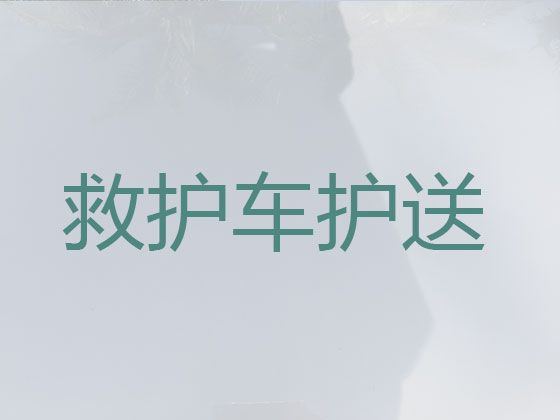 救护车护送